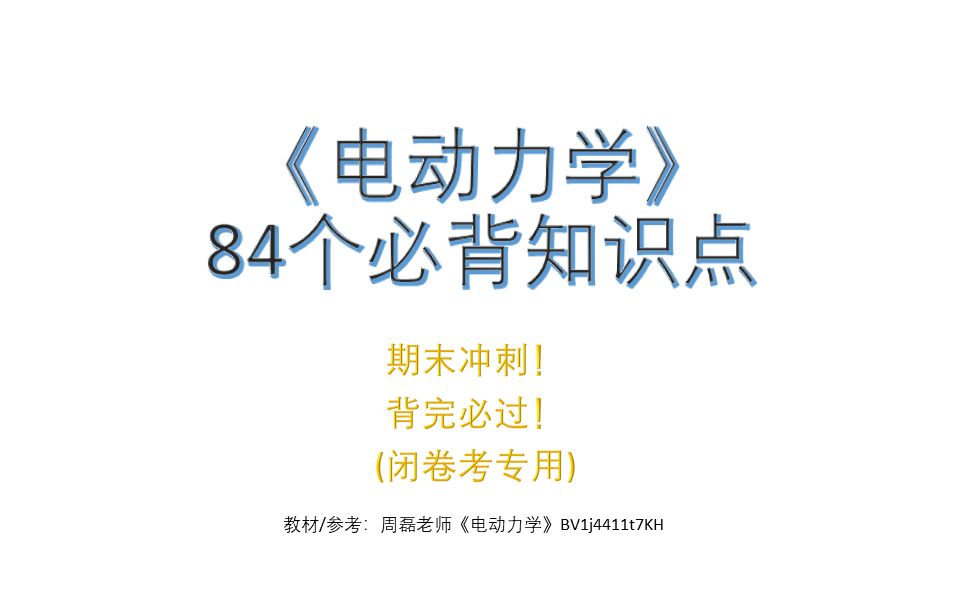 《电动力学》
84个必背知识点

期末冲刺！
背完必过！
(闭卷考专用)

教材/参考：周磊老师《电动力学》BV1j4411t7KH